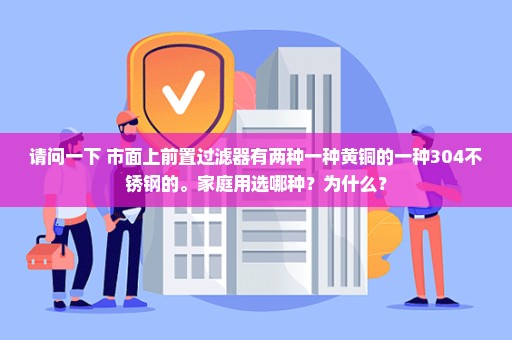 请问一下 市面上前置过滤器有两种一种黄铜的一种304不锈钢的。家庭用选哪种？为什么？